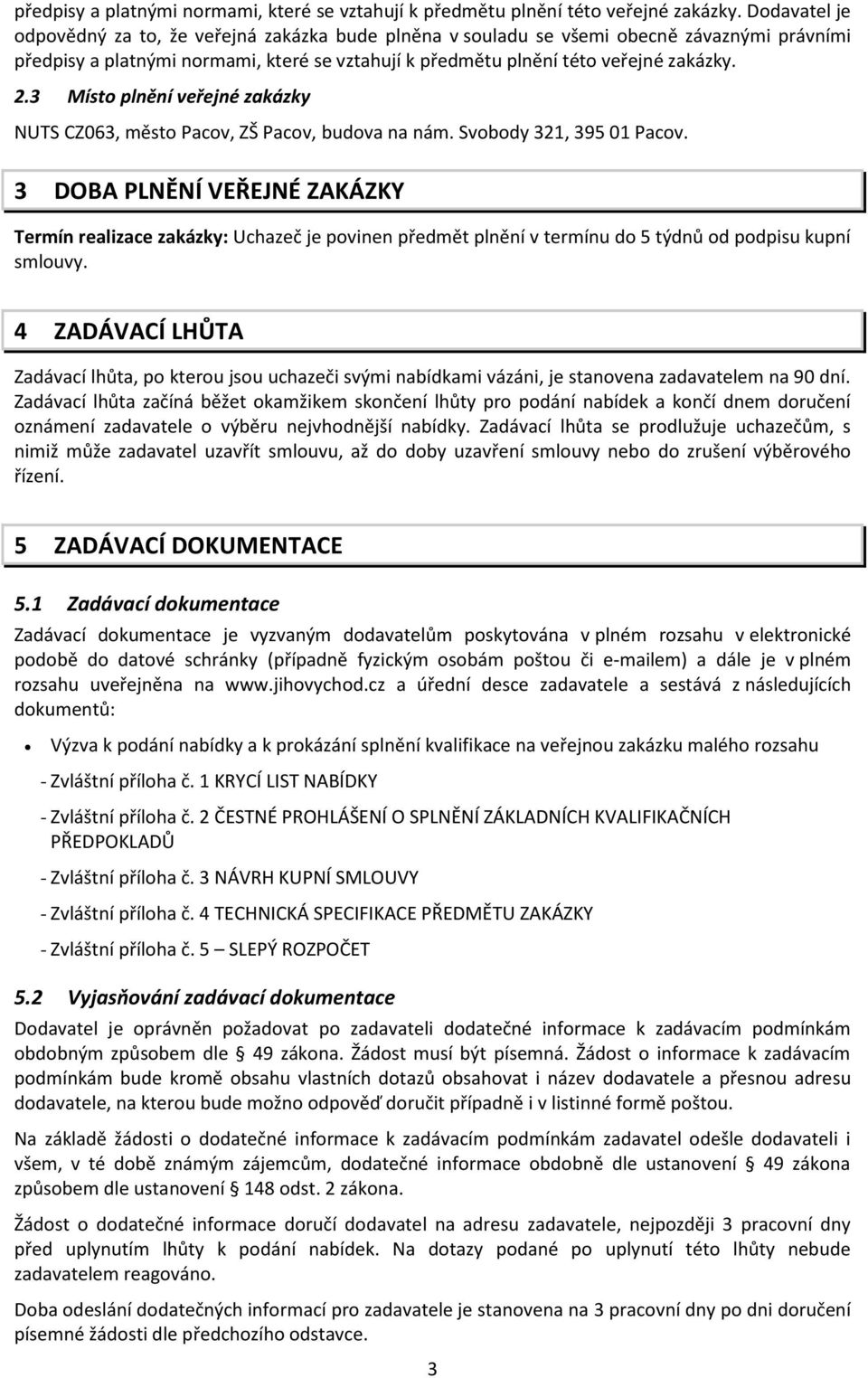 předpisy a platnými normami, které se vztahují k předmětu plnění této veřejné zakázky. Dodavatel je odpovědný za to, že veřejná zakázka bude plněna v souladu se všemi obecně závaznými právními předpisy a platnými normami, které se vztahují k předmětu plnění této veřejné zakázky.

2.3 Místo plnění veřejné zakázky

NUTS CZ063, město Pacov, ZŠ Pacov, budova na nám. Svobody 321, 395 01 Pacov.

3 DOBA PLNĚNÍ VEŘEJNÉ ZAKÁZKY

Termín realizace zakázky: Uchazeč je povinen předmět plnění v termínu do 5 týdnů od podpisu kupní smlouvy.

4 ZADÁVACÍ LHŮTA

Zadávací lhůta, po kterou jsou uchazeči svými nabídkami vázáni, je stanovena zadavatelem na 90 dní. Zadávací lhůta začíná běžet okamžikem skončení lhůty pro podání nabídek a končí dnem doručení oznámení zadavatele o výběru nejvhodnější nabídky. Zadávací lhůta se prodlužuje uchazečům, s nimiž může zadavatel uzavřít smlouvu, až do doby uzavření smlouvy nebo do zrušení výběrového řízení.

5 ZADÁVACÍ DOKUMENTACE

5.1 Zadávací dokumentace

Zadávací dokumentace je vyzvaným dodavatelům poskytována v plném rozsahu v elektronické podobě do datové schránky (případně fyzickým osobám poštou či e-mailem) a dále je v plném rozsahu uveřejněna na www.jihovychod.cz a úřední desce zadavatele a sestává z následujících dokumentů:

• Výzva k podání nabídky a k prokázání splnění kvalifikace na veřejnou zakázku malého rozsahu

- Zvláštní příloha č. 1 KRYCÍ LIST NABÍDKY

- Zvláštní příloha č. 2 ČESTNÉ PROHLÁŠENÍ O SPLNĚNÍ ZÁKLADNÍCH KVALIFIKAČNÍCH PŘEDPOKLADŮ

- Zvláštní příloha č. 3 NÁVRH KUPNÍ SMLOUVY

- Zvláštní příloha č. 4 TECHNICKÁ SPECIFIKACE PŘEDMĚTU ZAKÁZKY

- Zvláštní příloha č. 5 – SLEPÝ ROZPOČET

5.2 Vyjasňování zadávací dokumentace

Dodavatel je oprávněn požadovat po zadavateli dodatečné informace k zadávacím podmínkám obdobným způsobem dle § 49 zákona. Žádost musí být písemná. Žádost o informace k zadávacím podmínkám bude kromě obsahu vlastních dotazů obsahovat i název dodavatele a přesnou adresu dodavatele, na kterou bude možno odpověď doručit případně i v listinné formě poštou.

Na základě žádosti o dodatečné informace k zadávacím podmínkám zadavatel odešle dodavateli i všem, v té době známým zájemcům, dodatečné informace obdobně dle ustanovení § 49 zákona způsobem dle ustanovení § 148 odst. 2 zákona.

Žádost o dodatečné informace doručí dodavatel na adresu zadavatele, nejpozději 3 pracovní dny před uplynutím lhůty k podání nabídek. Na dotazy podané po uplynutí této lhůty nebude zadavatelem reagováno.

Doba odeslání dodatečných informací pro zadavatele je stanovena na 3 pracovní dny po dni doručení písemné žádosti dle předchozího odstavce.

3